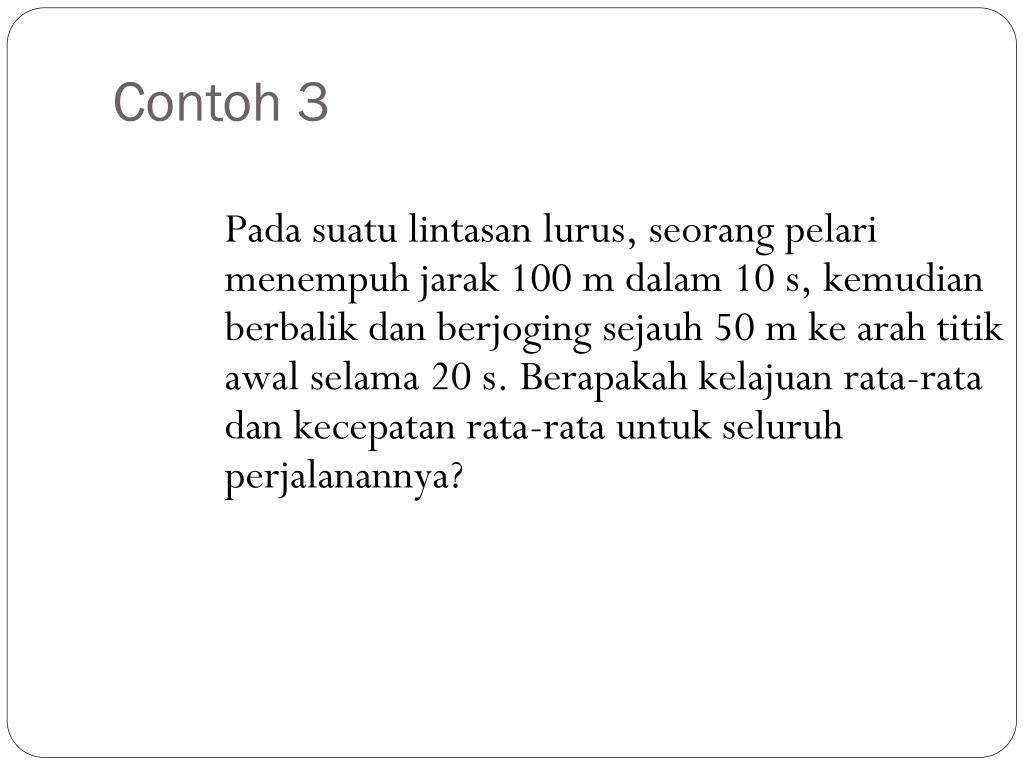 Contoh 3

Pada suatu lintasan lurus, seorang pelari menempuh jarak 100 m dalam 10 s, kemudian berbalik dan berjoging sejauh 50 m ke arah titik awal selama 20 s. Berapakah kelajuan rata-rata dan kecepatan rata-rata untuk seluruh perjalanannya?